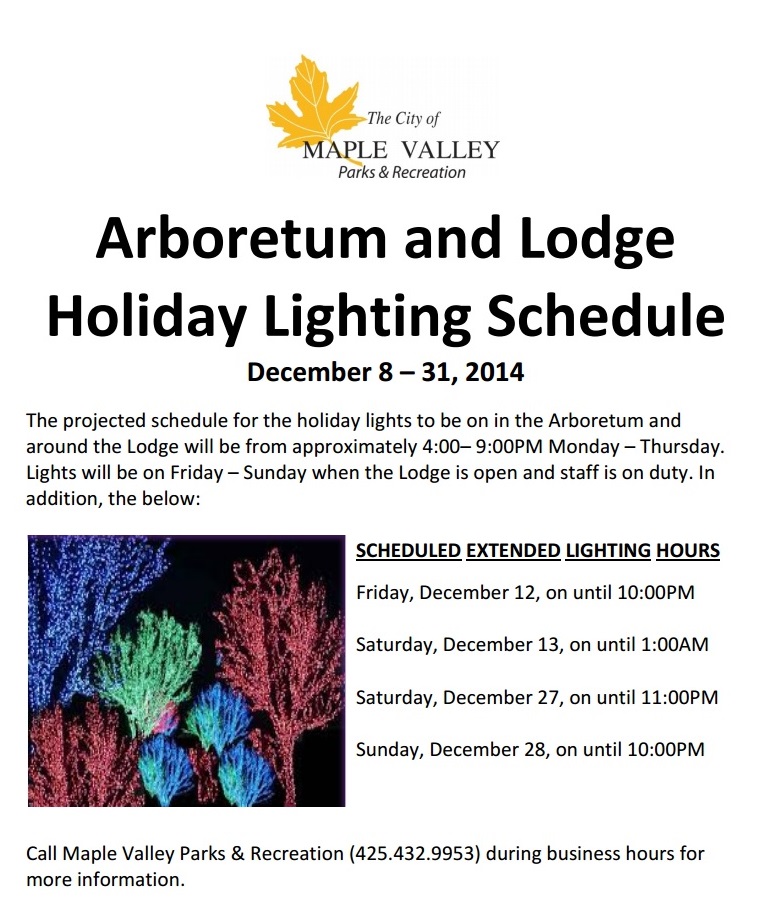 The City of
MAPLE VALLEY
Parks & Recreation

Arboretum and Lodge Holiday Lighting Schedule

December 8 – 31, 2014

The projected schedule for the holiday lights to be on in the Arboretum and around the Lodge will be from approximately 4:00– 9:00PM Monday – Thursday. Lights will be on Friday – Sunday when the Lodge is open and staff is on duty. In addition, the below:

SCHEDULED EXTENDED LIGHTING HOURS

Friday, December 12, on until 10:00PM

Saturday, December 13, on until 1:00AM

Saturday, December 27, on until 11:00PM

Sunday, December 28, on until 10:00PM

Call Maple Valley Parks & Recreation (425.432.9953) during business hours for more information.